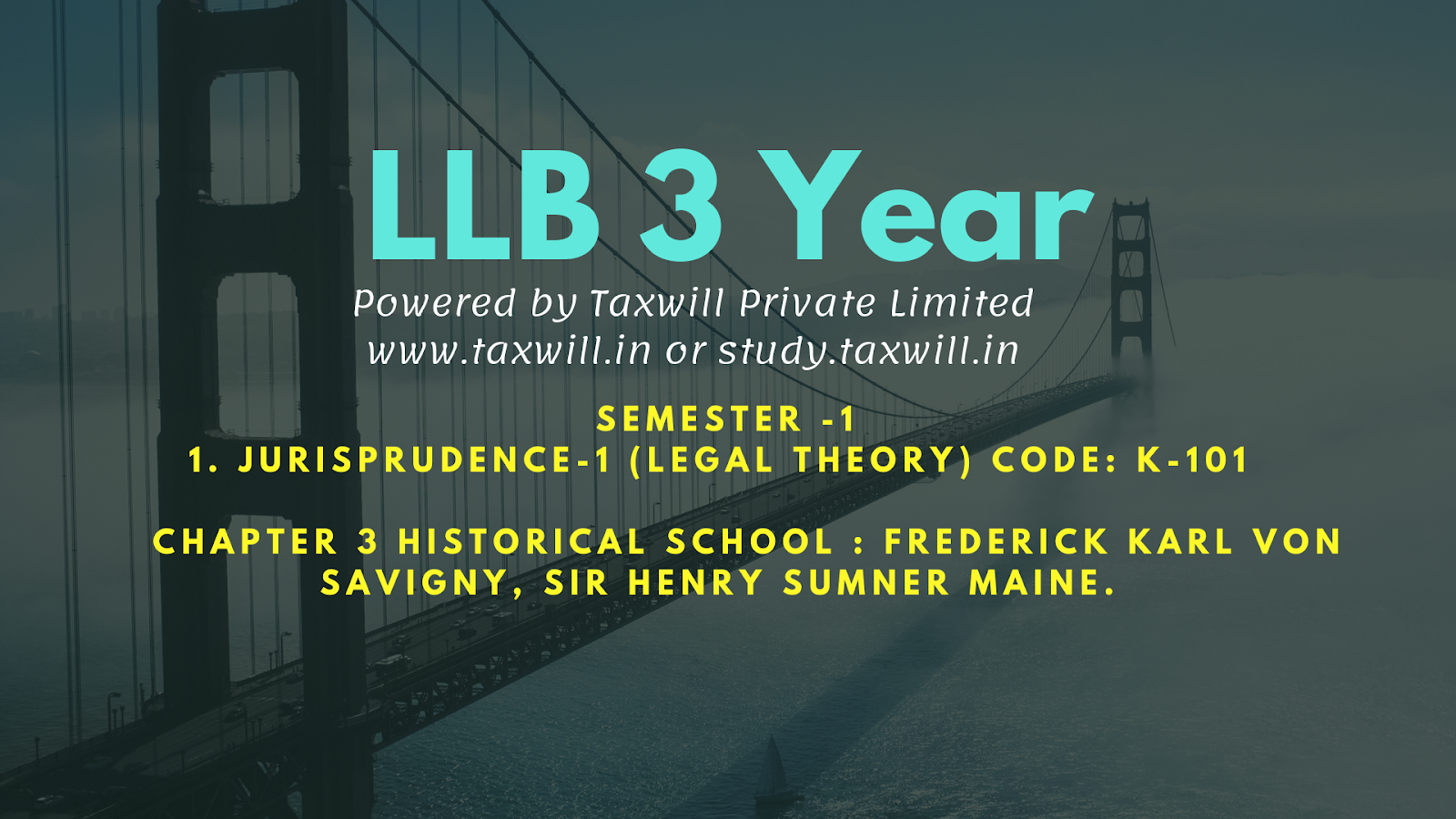 LLB 3 Year

Powered by Taxwill Private Limited
www.taxwill.in or study.taxwill.in

SEMESTER -1
1. JURISPRUDENCE-1 (LEGAL THEORY) CODE: K-101

CHAPTER 3 HISTORICAL SCHOOL : FREDERICK KARL VON SAVIGNY, SIR HENRY SUMNER MAINE.